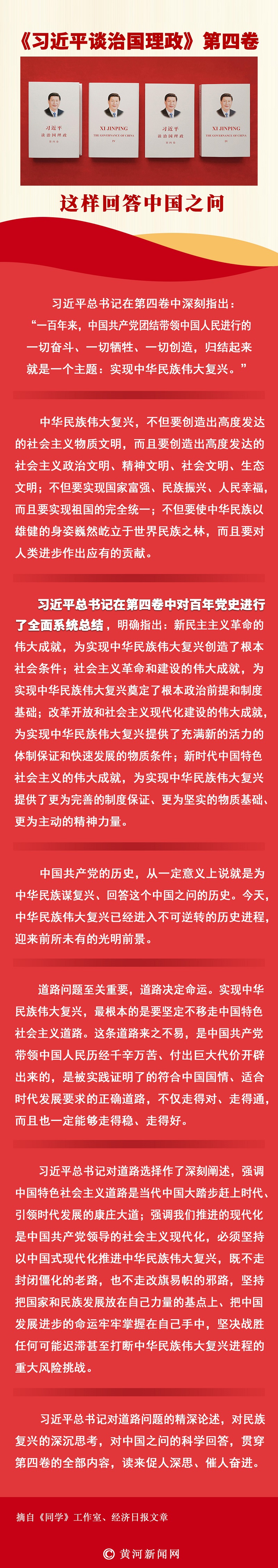 《习近平谈治国理政》第四卷

习近平
谈治国理政
第四卷

XI JINPING
THE GOVERNANCE OF CHINA
IV

习近平
谈治国理政
第四卷

XI JINPING
THE GOVERNANCE OF CHINA
IV

这样回答中国之问

习近平总书记在第四卷中深刻指出：“一百年来，中国共产党团结带领中国人民进行的一切奋斗、一切牺牲、一切创造，归结起来就是一个主题：实现中华民族伟大复兴。”

中华民族伟大复兴，不但要创造出高度发达的社会主义物质文明，而且要创造出高度发达的社会主义政治文明、精神文明、社会文明、生态文明；不但要实现国家富强、民族振兴、人民幸福，而且要实现祖国的完全统一；不但要使中华民族以雄健的身姿巍然屹立于世界民族之林，而且要对人类进步作出应有的贡献。

习近平总书记在第四卷中对百年党史进行了全面系统总结，明确指出：新民主主义革命的伟大成就，为实现中华民族伟大复兴创造了根本社会条件；社会主义革命和建设的伟大成就，为实现中华民族伟大复兴奠定了根本政治前提和制度基础；改革开放和社会主义现代化建设的伟大成就，为实现中华民族伟大复兴提供了充满新的活力的体制保证和快速发展的物质条件；新时代中国特色社会主义的伟大成就，为实现中华民族伟大复兴提供了更为完善的制度保证、更为坚实的物质基础、更为主动的精神力量。

中国共产党的历史，从一定意义上说就是为中华民族谋复兴、回答这个中国之问的历史。今天，中华民族伟大复兴已经进入不可逆转的历史进程，迎来前所未有的光明前景。

道路问题至关重要，道路决定命运。实现中华民族伟大复兴，最根本的是要坚定不移走中国特色社会主义道路。这条道路来之不易，是中国共产党带领中国人民历经千辛万苦、付出巨大代价开辟出来的，是被实践证明了的符合中国国情、适合时代发展要求的正确道路，不仅走得对、走得通，而且也一定能够走得稳、走得好。

习近平总书记对道路选择作了深刻阐述，强调中国特色社会主义道路是当代中国大踏步赶上时代、引领时代发展的康庄大道；强调我们推进的现代化是中国共产党领导的社会主义现代化，必须坚持以中国式现代化推进中华民族伟大复兴，既不走封闭僵化的老路，也不走改旗易帜的邪路，坚持把国家和民族发展放在自己力量的基点上、把中国发展进步的命运牢牢掌握在自己手中，坚决战胜任何可能迟滞甚至打断中华民族伟大复兴进程的重大风险挑战。

习近平总书记对道路问题的精深论述，对民族复兴的深沉思考，对中国之问的科学回答，贯穿第四卷的全部内容，读来促人深思、催人奋进。

摘自《同学》工作室、经济日报文章

黄河新闻网